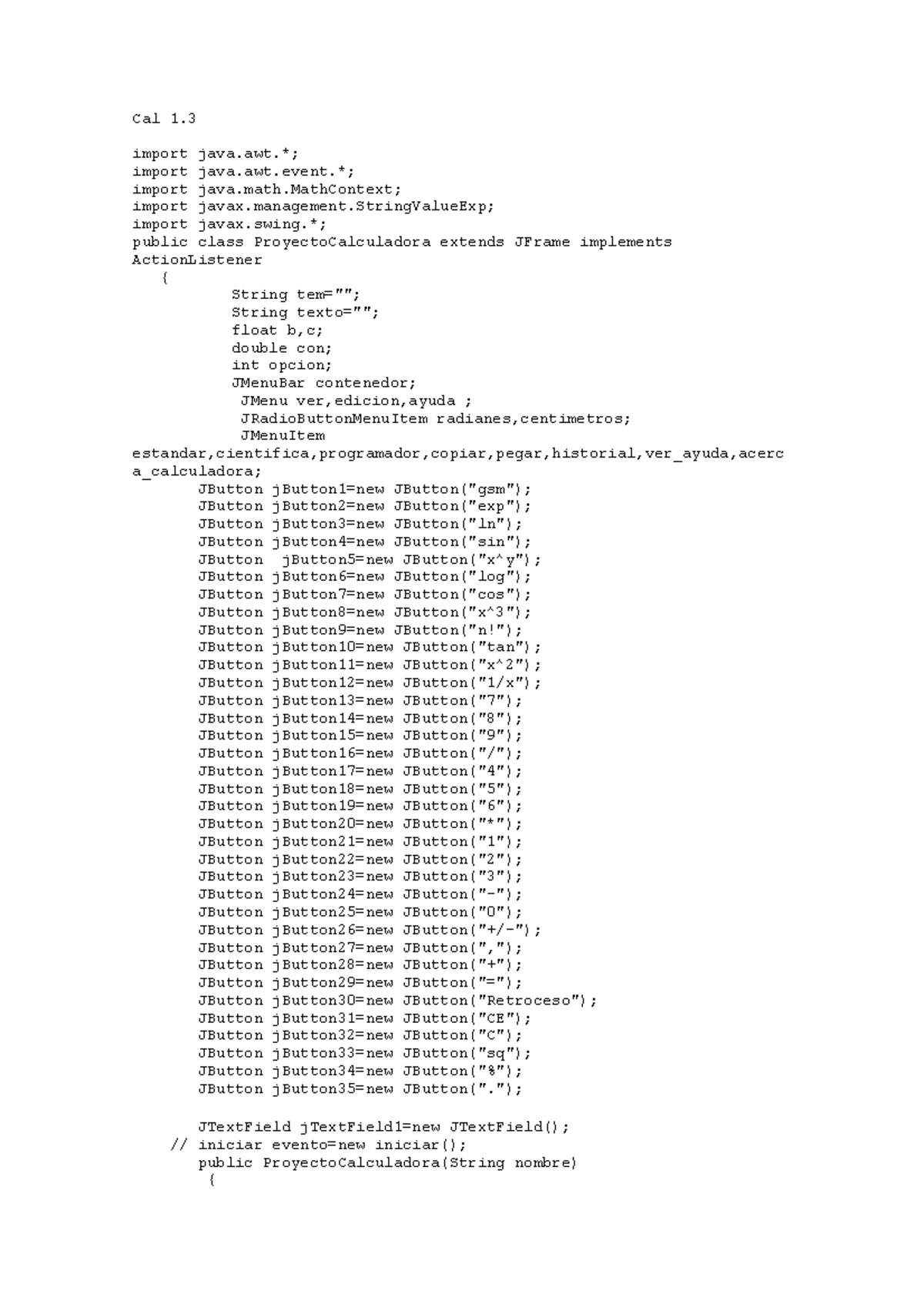 Cal 1.3

import java.awt.*;
import java.awt.event.*;
import java.math.MathContext;
import javax.management.StringValueExp;
import javax.swing.*;
public class ProyectoCalculadora extends JFrame implements ActionListener
{
String tem="";
String texto="";
float b,c;
double con;
int opcion;
JMenuBar contenedor;
JMenu ver,edicion,ayuda ;
JRadioButtonMenuItem radianes,centimetros;
JMenuItem estandar,cientifica,programador,copiar,pegar,historial,ver_ayuda,acerca_calculadora;
JButton jButton1=new JButton("gsm");
JButton jButton2=new JButton("exp");
JButton jButton3=new JButton("ln");
JButton jButton4=new JButton("sin");
JButton jButton5=new JButton("x^y");
JButton jButton6=new JButton("log");
JButton jButton7=new JButton("cos");
JButton jButton8=new JButton("x^3");
JButton jButton9=new JButton("n!");
JButton jButton10=new JButton("tan");
JButton jButton11=new JButton("x^2");
JButton jButton12=new JButton("1/x");
JButton jButton13=new JButton("7");
JButton jButton14=new JButton("8");
JButton jButton15=new JButton("9");
JButton jButton16=new JButton("/");
JButton jButton17=new JButton("4");
JButton jButton18=new JButton("5");
JButton jButton19=new JButton("6");
JButton jButton20=new JButton("*");
JButton jButton21=new JButton("1");
JButton jButton22=new JButton("2");
JButton jButton23=new JButton("3");
JButton jButton24=new JButton("-");
JButton jButton25=new JButton("0");
JButton jButton26=new JButton("+/-");
JButton jButton27=new JButton(",");
JButton jButton28=new JButton("+");
JButton jButton29=new JButton("=");
JButton jButton30=new JButton("Retroceso");
JButton jButton31=new JButton("CE");
JButton jButton32=new JButton("C");
JButton jButton33=new JButton("sq");
JButton jButton34=new JButton("%");
JButton jButton35=new JButton(".");

JTextField jTextField1=new JTextField();
// iniciar evento=new iniciar();
public ProyectoCalculadora(String nombre)
{